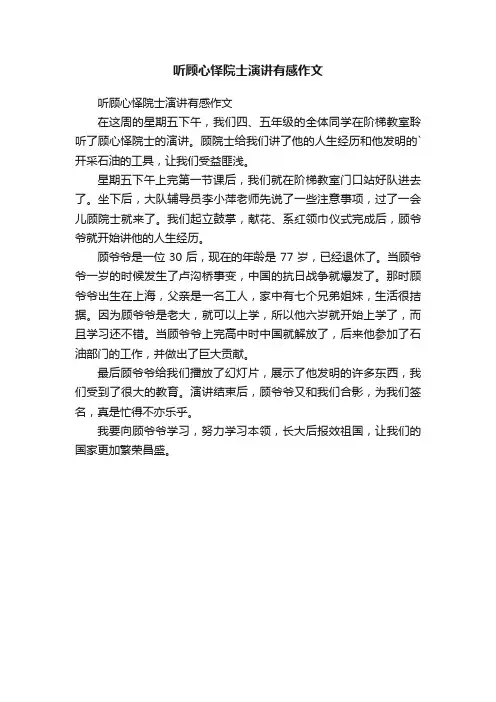 听顾心怿院士演讲有感作文

听顾心怿院士演讲有感作文

在这周的星期五下午，我们四、五年级的全体同学在阶梯教室聆听了顾心怿院士的演讲。顾院士给我们讲了他的人生经历和他发明的`开采石油的工具，让我们受益匪浅。

星期五下午上完第一节课后，我们就在阶梯教室门口站好队进去了。坐下后，大队辅导员李小萍老师先说了一些注意事项，过了一会儿顾院士就来了。我们起立鼓掌，献花、系红领巾仪式完成后，顾爷爷就开始讲他的人生经历。

顾爷爷是一位 30 后，现在的年龄是 77 岁，已经退休了。当顾爷爷一岁的时候发生了卢沟桥事变，中国的抗日战争就爆发了。那时顾爷爷出生在上海，父亲是一名工人，家中有七个兄弟姐妹，生活很拮据。因为顾爷爷是老大，就可以上学，所以他六岁就开始上学了，而且学习还不错。当顾爷爷上完高中时中国就解放了，后来他参加了石油部门的工作，并做出了巨大贡献。

最后顾爷爷给我们播放了幻灯片，展示了他发明的许多东西，我们受到了很大的教育。演讲结束后，顾爷爷又和我们合影，为我们签名，真是忙得不亦乐乎。

我要向顾爷爷学习，努力学习本领，长大后报效祖国，让我们的国家更加繁荣昌盛。